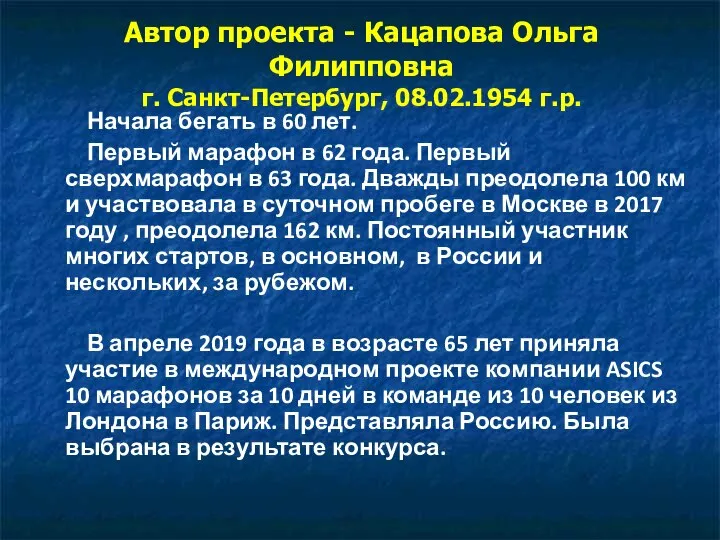 Автор проекта - Кацапова Ольга Филипповна
г. Санкт-Петербург, 08.02.1954 г.р.

Начала бегать в 60 лет.

Первый марафон в 62 года. Первый сверхмарафон в 63 года. Дважды преодолела 100 км и участвовала в суточном пробеге в Москве в 2017 году , преодолела 162 км. Постоянный участник многих стартов, в основном, в России и нескольких, за рубежом.

В апреле 2019 года в возрасте 65 лет приняла участие в международном проекте компании ASICS 10 марафонов за 10 дней в команде из 10 человек из Лондона в Париж. Представляла Россию. Была выбрана в результате конкурса.